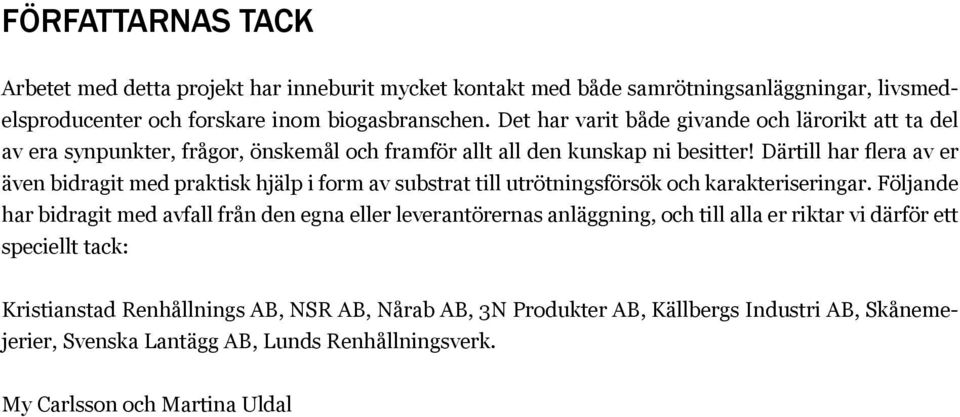 FÖRFATTARNAS TACK

Arbetet med detta projekt har inneburit mycket kontakt med både samrötningsanläggningar, livsmedelsproducenter och forskare inom biogasbranschen. Det har varit både givande och lärorikt att ta del av era synpunkter, frågor, önskemål och framför allt all den kunskap ni besitter! Därtill har flera av er även bidragit med praktisk hjälp i form av substrat till utrötningsförsök och karakteriseringar. Följande har bidragit med avfall från den egna eller leverantörernas anläggning, och till alla er riktar vi därför ett speciellt tack:

Kristianstad Renhållnings AB, NSR AB, Nårab AB, 3N Produkter AB, Källbergs Industri AB, Skånemejerier, Svenska Lantägg AB, Lunds Renhållningsverk.

My Carlsson och Martina Uldal